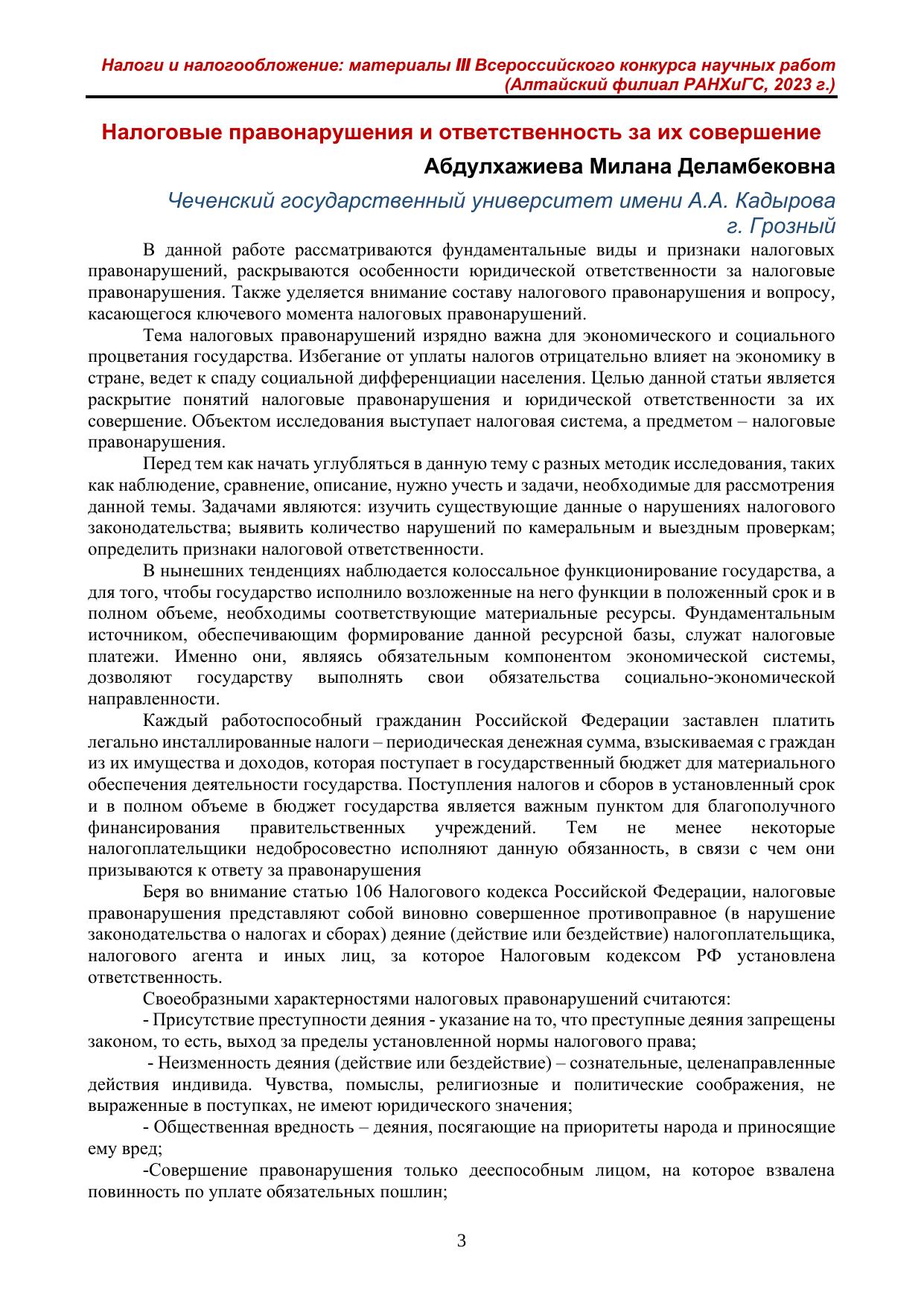 Налоги и налогообложение: материалы III Всероссийского конкурса научных работ (Алтайский филиал РАНХиГС, 2023 г.)

Налоговые правонарушения и ответственность за их совершение

Абдулхажиева Милана Деламбековна

Чеченский государственный университет имени А.А. Кадырова
г. Грозный

В данной работе рассматриваются фундаментальные виды и признаки налоговых правонарушений, раскрываются особенности юридической ответственности за налоговые правонарушения. Также уделяется внимание составу налогового правонарушения и вопросу, касающегося ключевого момента налоговых правонарушений.

Тема налоговых правонарушений изрядно важна для экономического и социального процветания государства. Избегание от уплаты налогов отрицательно влияет на экономику в стране, ведет к спаду социальной дифференциации населения. Целью данной статьи является раскрытие понятий налоговые правонарушения и юридической ответственности за их совершение. Объектом исследования выступает налоговая система, а предметом – налоговые правонарушения.

Перед тем как начать углубляться в данную тему с разных методик исследования, таких как наблюдение, сравнение, описание, нужно учесть и задачи, необходимые для рассмотрения данной темы. Задачами являются: изучить существующие данные о нарушениях налогового законодательства; выявить количество нарушений по камеральным и выездным проверкам; определить признаки налоговой ответственности.

В нынешних тенденциях наблюдается колоссальное функционирование государства, а для того, чтобы государство исполнило возложенные на него функции в положенный срок и в полном объеме, необходимы соответствующие материальные ресурсы. Фундаментальным источником, обеспечивающим формирование данной ресурсной базы, служат налоговые платежи. Именно они, являясь обязательным компонентом экономической системы, дозволяют государству выполнять свои обязательства социально-экономической направленности.

Каждый работоспособный гражданин Российской Федерации заставлен платить легально инсталлированные налоги – периодическая денежная сумма, взыскиваемая с граждан из их имущества и доходов, которая поступает в государственный бюджет для материального обеспечения деятельности государства. Поступления налогов и сборов в установленный срок и в полном объеме в бюджет государства является важным пунктом для благополучного финансирования правительственных учреждений. Тем не менее некоторые налогоплательщики недобросовестно исполняют данную обязанность, в связи с чем они призываются к ответу за правонарушения

Беря во внимание статью 106 Налогового кодекса Российской Федерации, налоговые правонарушения представляют собой виновно совершенное противоправное (в нарушение законодательства о налогах и сборах) деяние (действие или бездействие) налогоплательщика, налогового агента и иных лиц, за которое Налоговым кодексом РФ установлена ответственность.

Своеобразными характерностями налоговых правонарушений считаются:

- Присутствие преступности деяния - указание на то, что преступные деяния запрещены законом, то есть, выход за пределы установленной нормы налогового права;

- Неизменность деяния (действие или бездействие) – сознательные, целенаправленные действия индивида. Чувства, помыслы, религиозные и политические соображения, не выраженные в поступках, не имеют юридического значения;

- Общественная вредность – деяния, посягающие на приоритеты народа и приносящие ему вред;

-Совершение правонарушения только дееспособным лицом, на которое взвалена повинность по уплате обязательных пошлин;

3